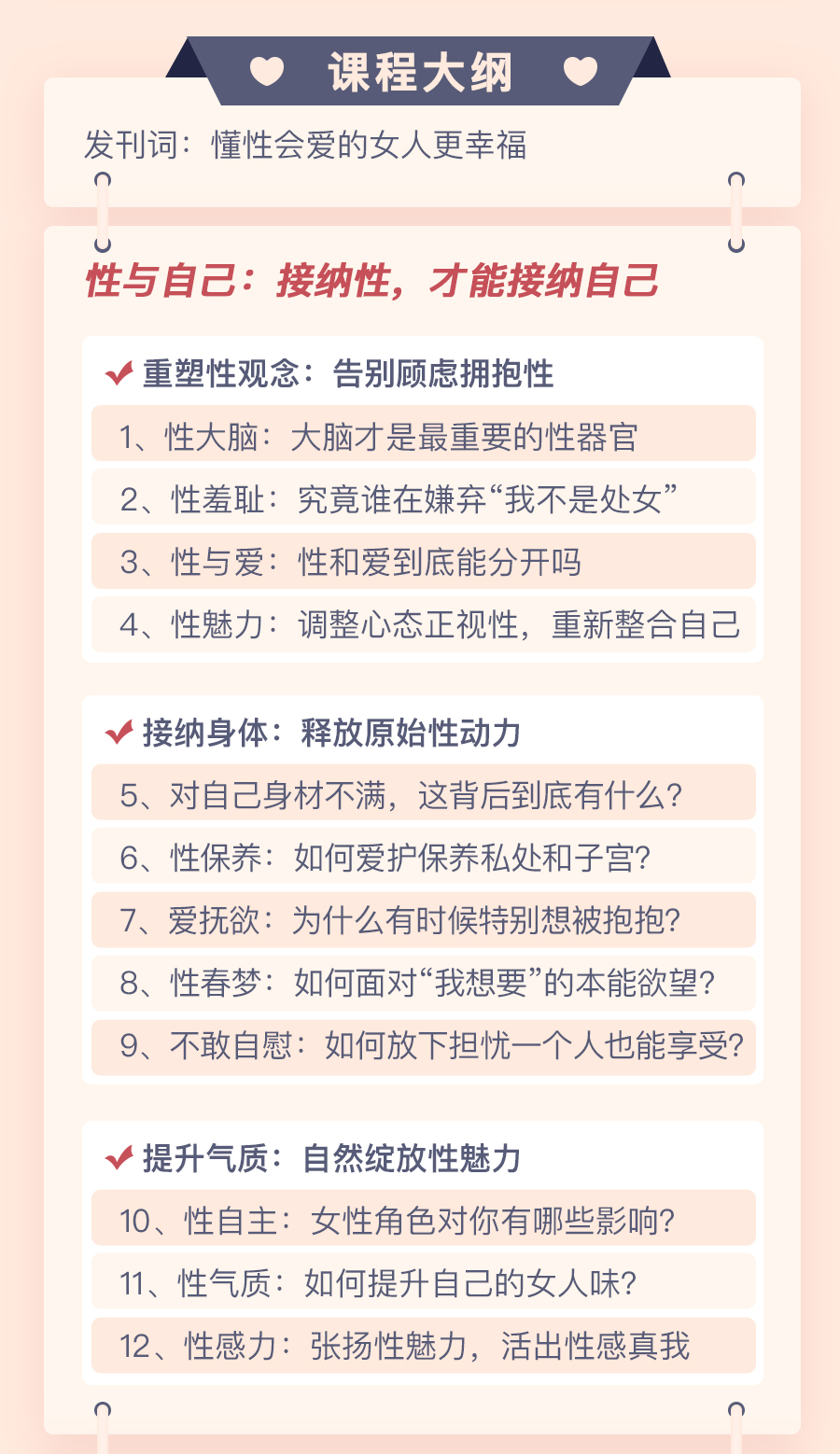 课程大纲

发刊词：懂性会爱的女人更幸福

性与自己：接纳性，才能接纳自己

重塑性观念：告别顾虑拥抱性

1、性大脑：大脑才是最重要的性器官

2、性羞耻：究竟谁在嫌弃“我不是处女”

3、性与爱：性和爱到底能分开吗

4、性魅力：调整心态正视性，重新整合自己

接纳身体：释放原始性动力

5、对自己身材不满，这背后到底有什么？

6、性保养：如何爱护保养私处和子宫？

7、爱抚欲：为什么有时候特别想被抱抱？

8、性春梦：如何面对“我想要”的本能欲望？

9、不敢自慰：如何放下担忧一个人也能享受？

提升气质：自然绽放性魅力

10、性自主：女性角色对你有哪些影响？

11、性气质：如何提升自己的女人味？

12、性感力：张扬性魅力，活出性感真我